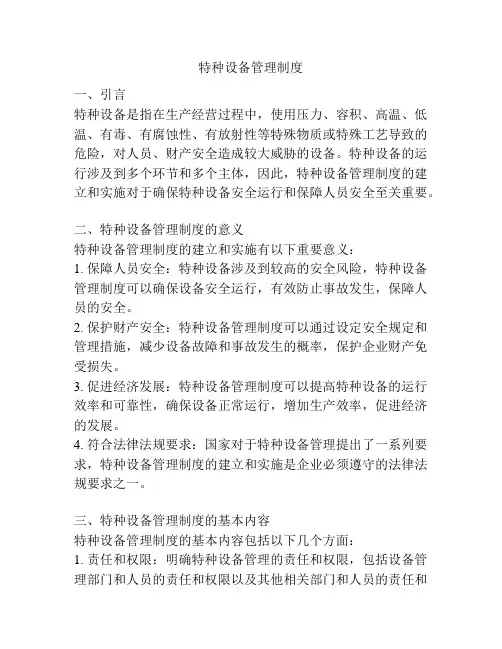 特种设备管理制度

一、引言
特种设备是指在生产经营过程中，使用压力、容积、高温、低温、有毒、有腐蚀性、有放射性等特殊物质或特殊工艺导致的危险，对人员、财产安全造成较大威胁的设备。特种设备的运行涉及到多个环节和多个主体，因此，特种设备管理制度的建立和实施对于确保特种设备安全运行和保障人员安全至关重要。

二、特种设备管理制度的意义
特种设备管理制度的建立和实施有以下重要意义：
1. 保障人员安全：特种设备涉及到较高的安全风险，特种设备管理制度可以确保设备安全运行，有效防止事故发生，保障人员的安全。
2. 保护财产安全：特种设备管理制度可以通过设定安全规定和管理措施，减少设备故障和事故发生的概率，保护企业财产免受损失。
3. 促进经济发展：特种设备管理制度可以提高特种设备的运行效率和可靠性，确保设备正常运行，增加生产效率，促进经济的发展。
4. 符合法律法规要求：国家对于特种设备管理提出了一系列要求，特种设备管理制度的建立和实施是企业必须遵守的法律法规要求之一。

三、特种设备管理制度的基本内容
特种设备管理制度的基本内容包括以下几个方面：
1. 责任和权限：明确特种设备管理的责任和权限，包括设备管理部门和人员的责任和权限以及其他相关部门和人员的责任和